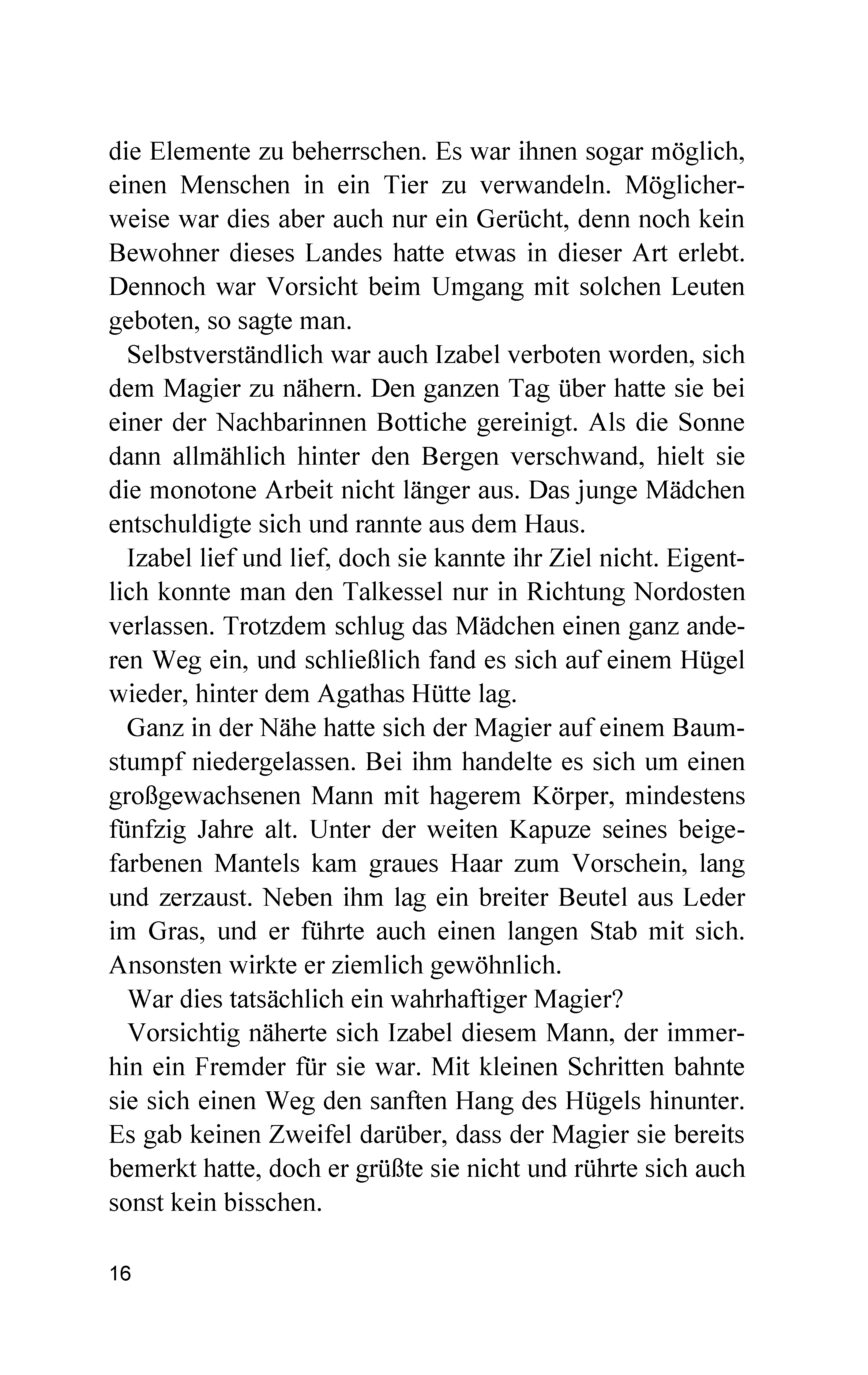 die Elemente zu beherrschen. Es war ihnen sogar möglich, einen Menschen in ein Tier zu verwandeln. Möglicherweise war dies aber auch nur ein Gerücht, denn noch kein Bewohner dieses Landes hatte etwas in dieser Art erlebt. Dennoch war Vorsicht beim Umgang mit solchen Leuten geboten, so sagte man.

Selbstverständlich war auch Izabel verboten worden, sich dem Magier zu nähern. Den ganzen Tag über hatte sie bei einer der Nachbarinnen Bottiche gereinigt. Als die Sonne dann allmählich hinter den Bergen verschwand, hielt sie die monotone Arbeit nicht länger aus. Das junge Mädchen entschuldigte sich und rannte aus dem Haus.

Izabel lief und lief, doch sie kannte ihr Ziel nicht. Eigentlich konnte man den Talkessel nur in Richtung Nordosten verlassen. Trotzdem schlug das Mädchen einen ganz anderen Weg ein, und schließlich fand es sich auf einem Hügel wieder, hinter dem Agathas Hütte lag.

Ganz in der Nähe hatte sich der Magier auf einem Baumstumpf niedergelassen. Bei ihm handelte es sich um einen großgewachsenen Mann mit hagerem Körper, mindestens fünfzig Jahre alt. Unter der weiten Kapuze seines beigefarbenen Mantels kam graues Haar zum Vorschein, lang und zerzaust. Neben ihm lag ein breiter Beutel aus Leder im Gras, und er führte auch einen langen Stab mit sich. Ansonsten wirkte er ziemlich gewöhnlich.

War dies tatsächlich ein wahrhaftiger Magier?

Vorsichtig näherte sich Izabel diesem Mann, der immerhin ein Fremder für sie war. Mit kleinen Schritten bahnte sie sich einen Weg den sanften Hang des Hügels hinunter. Es gab keinen Zweifel darüber, dass der Magier sie bereits bemerkt hatte, doch er grüßte sie nicht und rührte sich auch sonst kein bisschen.

16